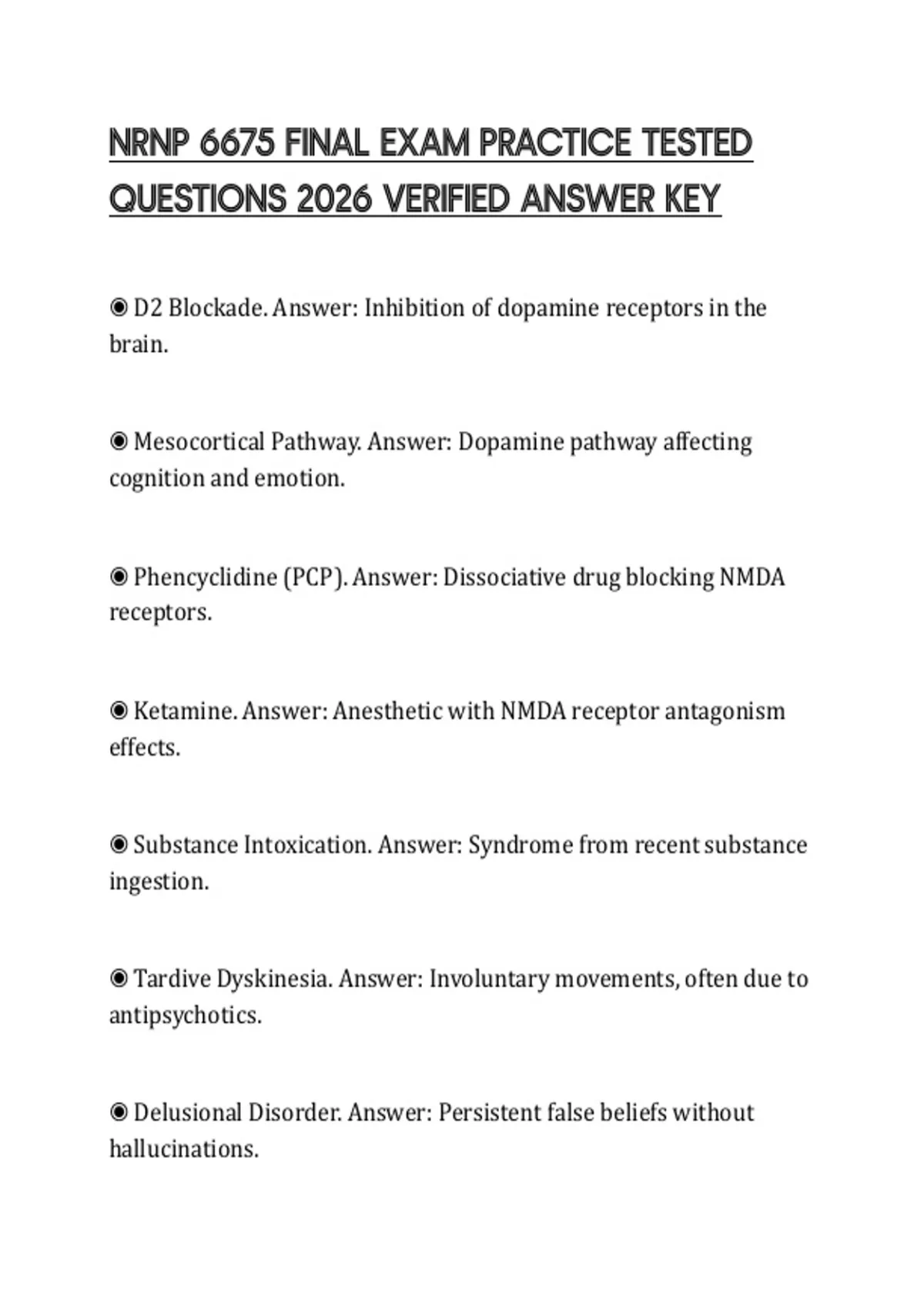 NRNP 6675 FINAL EXAM PRACTICE TESTED QUESTIONS 2026 VERIFIED ANSWER KEY

◉ D2 Blockade. Answer: Inhibition of dopamine receptors in the brain.

◉ Mesocortical Pathway. Answer: Dopamine pathway affecting cognition and emotion.

◉ Phencyclidine (PCP). Answer: Dissociative drug blocking NMDA receptors.

◉ Ketamine. Answer: Anesthetic with NMDA receptor antagonism effects.

◉ Substance Intoxication. Answer: Syndrome from recent substance ingestion.

◉ Tardive Dyskinesia. Answer: Involuntary movements, often due to antipsychotics.

◉ Delusional Disorder. Answer: Persistent false beliefs without hallucinations.